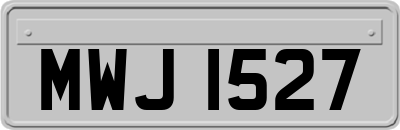 MWJ 1527